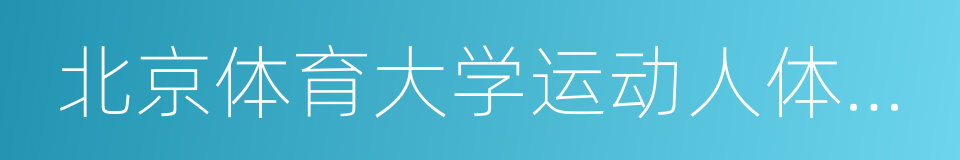 北京体育大学运动人体...